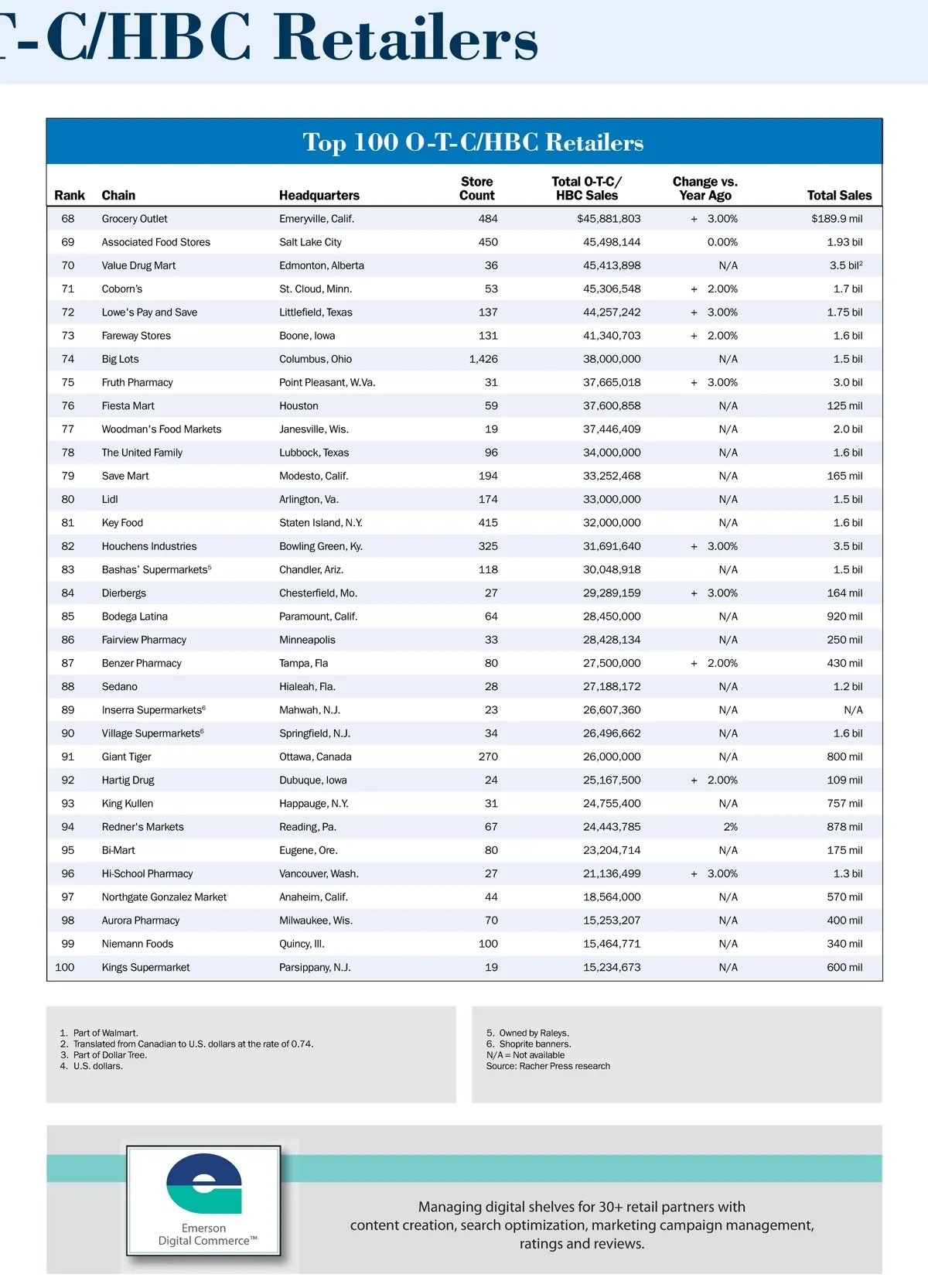 T-C/HBC Retailers

Top 100 O-T-C/HBC Retailers

| Rank | Chain | Headquarters | Store Count | Total O-T-C/ HBC Sales | Change vs. Year Ago | Total Sales |
|---|---|---|---|---|---|---|
| 68 | Grocery Outlet | Emeryville, Calif. | 484 | $45,881,803 | + 3.00% | $189.9 mil |
| 69 | Associated Food Stores | Salt Lake City | 450 | 45,498,144 | 0.00% | 1.93 bil |
| 70 | Value Drug Mart | Edmonton, Alberta | 36 | 45,413,898 | N/A | 3.5 bil$^2$ |
| 71 | Coborn's | St. Cloud, Minn. | 53 | 45,306,548 | + 2.00% | 1.7 bil |
| 72 | Lowe's Pay and Save | Littlefield, Texas | 137 | 44,257,242 | + 3.00% | 1.75 bil |
| 73 | Fareway Stores | Boone, Iowa | 131 | 41,340,703 | + 2.00% | 1.6 bil |
| 74 | Big Lots | Columbus, Ohio | 1,426 | 38,000,000 | N/A | 1.5 bil |
| 75 | Fruth Pharmacy | Point Pleasant, W.Va. | 31 | 37,665,018 | + 3.00% | 3.0 bil |
| 76 | Fiesta Mart | Houston | 59 | 37,600,858 | N/A | 125 mil |
| 77 | Woodman's Food Markets | Janesville, Wis. | 19 | 37,446,409 | N/A | 2.0 bil |
| 78 | The United Family | Lubbock, Texas | 96 | 34,000,000 | N/A | 1.6 bil |
| 79 | Save Mart | Modesto, Calif. | 194 | 33,252,468 | N/A | 165 mil |
| 80 | Lidl | Arlington, Va. | 174 | 33,000,000 | N/A | 1.5 bil |
| 81 | Key Food | Staten Island, N.Y. | 415 | 32,000,000 | N/A | 1.6 bil |
| 82 | Houchens Industries | Bowling Green, Ky. | 325 | 31,691,640 | + 3.00% | 3.5 bil |
| 83 | Bashas' Supermarkets$^5$ | Chandler, Ariz. | 118 | 30,048,918 | N/A | 1.5 bil |
| 84 | Dierbergs | Chesterfield, Mo. | 27 | 29,289,159 | + 3.00% | 164 mil |
| 85 | Bodega Latina | Paramount, Calif. | 64 | 28,450,000 | N/A | 920 mil |
| 86 | Fairview Pharmacy | Minneapolis | 33 | 28,428,134 | N/A | 250 mil |
| 87 | Benzer Pharmacy | Tampa, Fla | 80 | 27,500,000 | + 2.00% | 430 mil |
| 88 | Sedano | Hialeah, Fla. | 28 | 27,188,172 | N/A | 1.2 bil |
| 89 | Inserra Supermarkets$^6$ | Mahwah, N.J. | 23 | 26,607,360 | N/A | N/A |
| 90 | Village Supermarkets$^6$ | Springfield, N.J. | 34 | 26,496,662 | N/A | 1.6 bil |
| 91 | Giant Tiger | Ottawa, Canada | 270 | 26,000,000 | N/A | 800 mil |
| 92 | Hartig Drug | Dubuque, Iowa | 24 | 25,167,500 | + 2.00% | 109 mil |
| 93 | King Kullen | Happauge, N.Y. | 31 | 24,755,400 | N/A | 757 mil |
| 94 | Redner's Markets | Reading, Pa. | 67 | 24,443,785 | 2% | 878 mil |
| 95 | Bi-Mart | Eugene, Ore. | 80 | 23,204,714 | N/A | 175 mil |
| 96 | Hi-School Pharmacy | Vancouver, Wash. | 27 | 21,136,499 | + 3.00% | 1.3 bil |
| 97 | Northgate Gonzalez Market | Anaheim, Calif. | 44 | 18,564,000 | N/A | 570 mil |
| 98 | Aurora Pharmacy | Milwaukee, Wis. | 70 | 15,253,207 | N/A | 400 mil |
| 99 | Niemann Foods | Quincy, Ill. | 100 | 15,464,771 | N/A | 340 mil |
| 100 | Kings Supermarket | Parsippany, N.J. | 19 | 15,234,673 | N/A | 600 mil |

1. Part of Walmart.
2. Translated from Canadian to U.S. dollars at the rate of 0.74.
3. Part of Dollar Tree.
4. U.S. dollars.

5. Owned by Raleys.
6. Shoprite banners.
N/A = Not available
Source: Racher Press research

Emerson Digital Commerce™

Managing digital shelves for 30+ retail partners with content creation, search optimization, marketing campaign management, ratings and reviews.